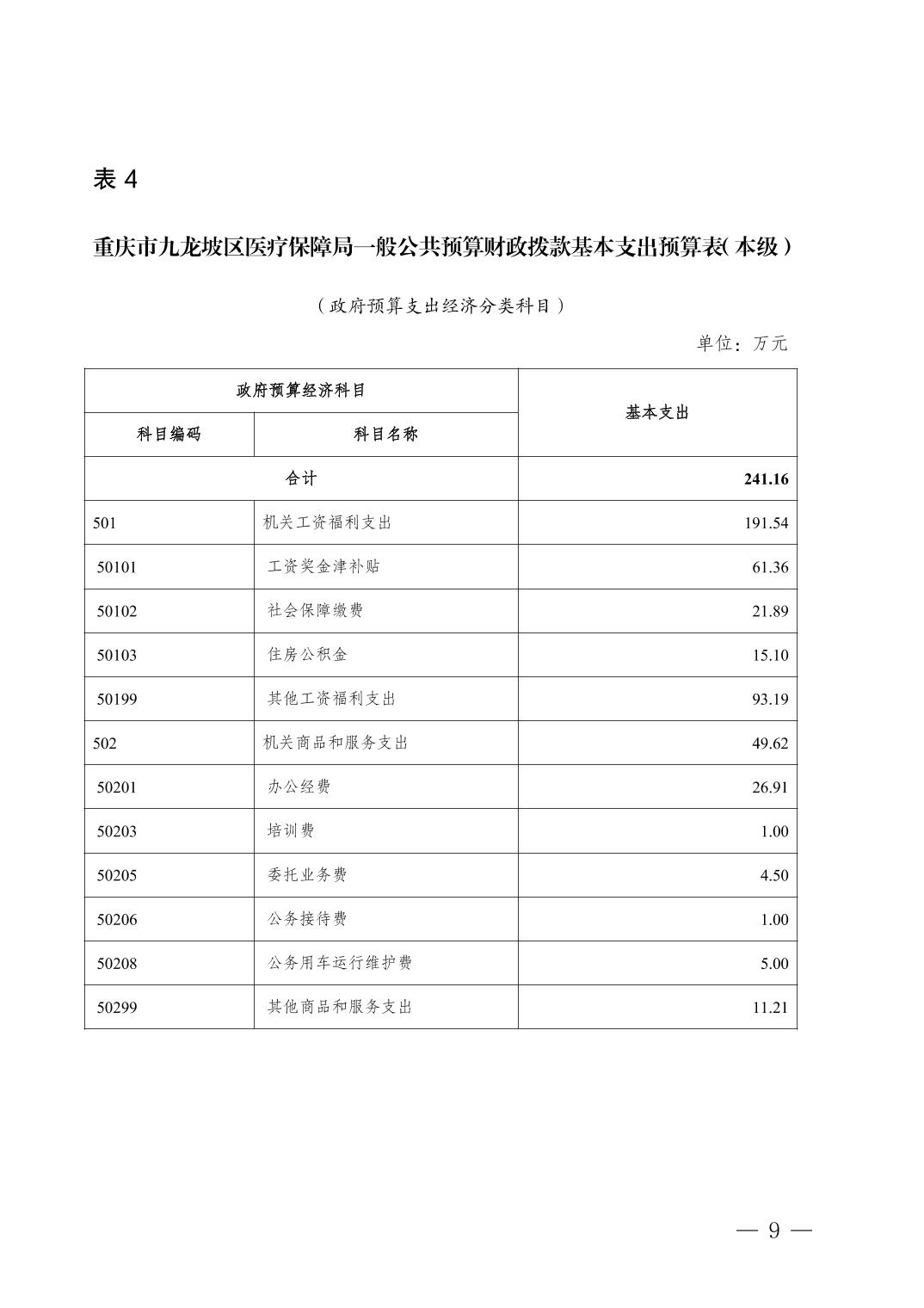 表 4

重庆市九龙坡区医疗保障局一般公共预算财政拨款基本支出预算表(本级)

（政府预算支出经济分类科目）

单位：万元

| 政府预算经济科目 | | 基本支出 |
|---|---|---|
| 科目编码 | 科目名称 | |
| 合计 | | 241.16 |
| 501 | 机关工资福利支出 | 191.54 |
| 50101 | 工资奖金津补贴 | 61.36 |
| 50102 | 社会保障缴费 | 21.89 |
| 50103 | 住房公积金 | 15.10 |
| 50199 | 其他工资福利支出 | 93.19 |
| 502 | 机关商品和服务支出 | 49.62 |
| 50201 | 办公经费 | 26.91 |
| 50203 | 培训费 | 1.00 |
| 50205 | 委托业务费 | 4.50 |
| 50206 | 公务接待费 | 1.00 |
| 50208 | 公务用车运行维护费 | 5.00 |
| 50299 | 其他商品和服务支出 | 11.21 |

— 9 —